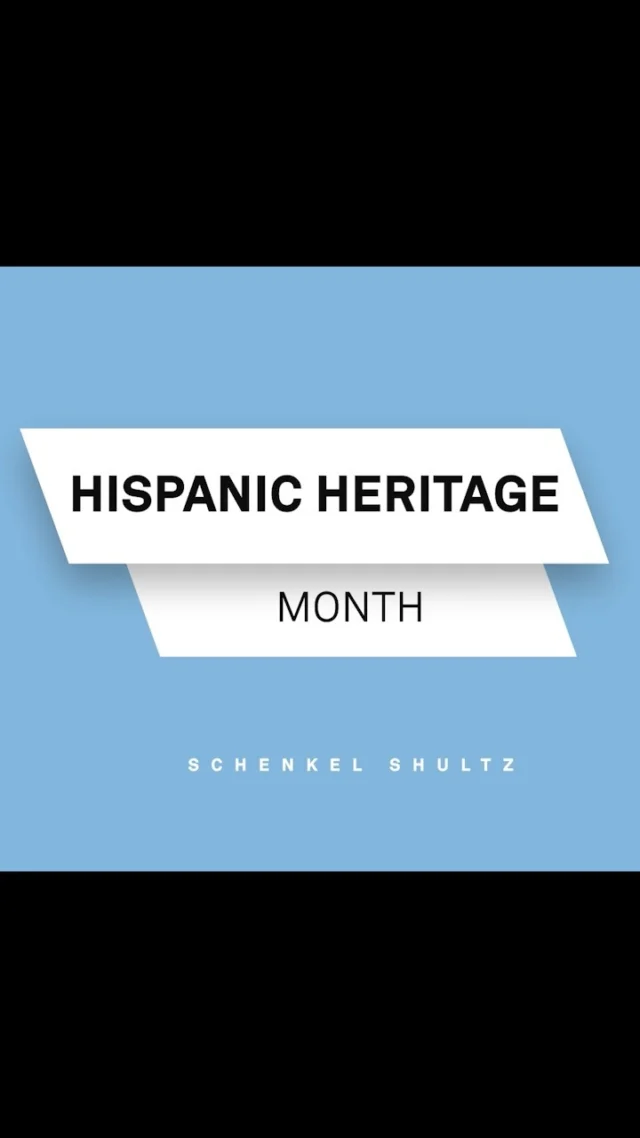 HISPANIC HERITAGE

MONTH

SCHENKEL SHULTZ